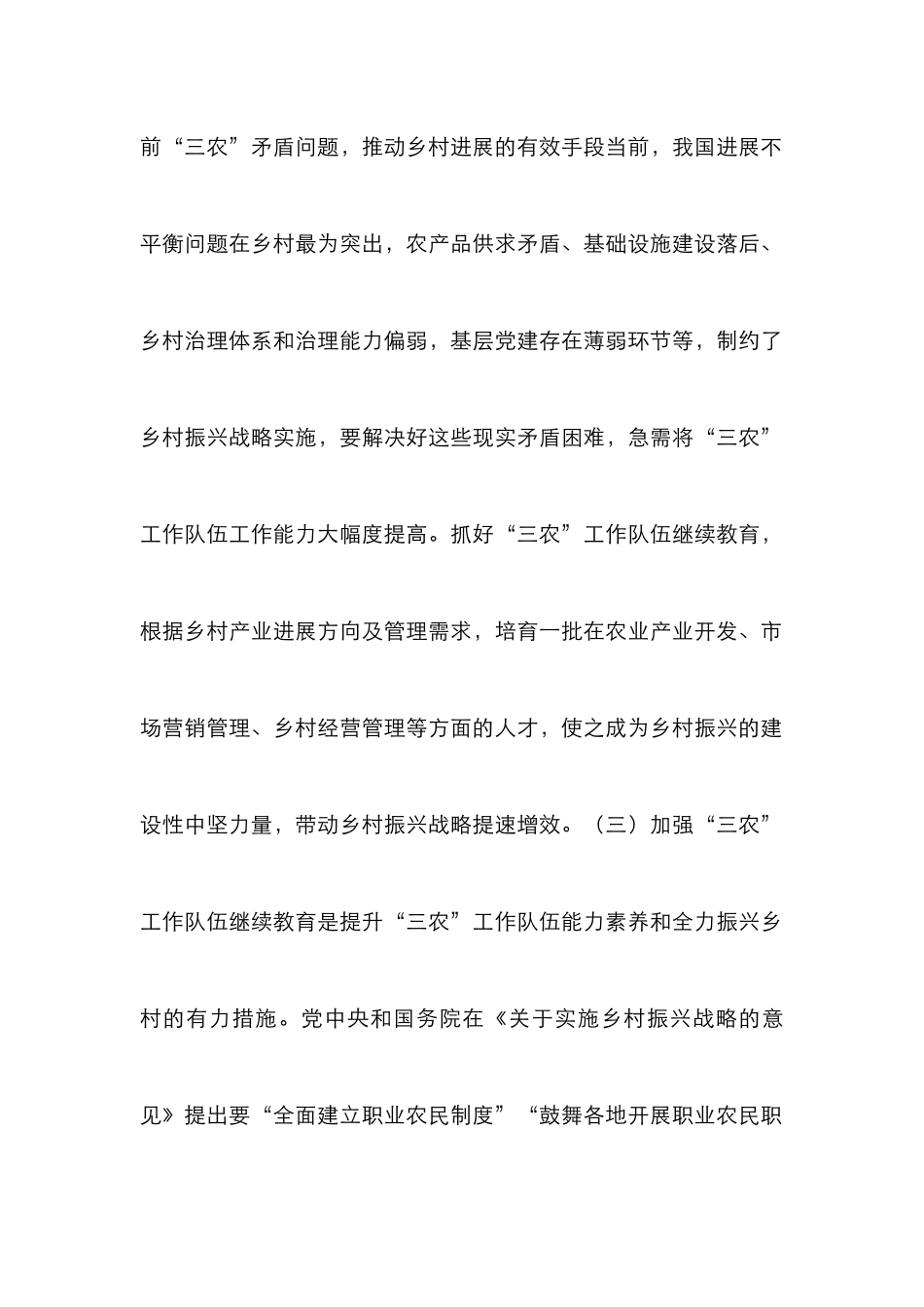 前“三农”矛盾问题，推动乡村进展的有效手段当前，我国进展不平衡问题在乡村最为突出，农产品供求矛盾、基础设施建设落后、乡村治理体系和治理能力偏弱，基层党建存在薄弱环节等，制约了乡村振兴战略实施，要解决好这些现实矛盾困难，急需将“三农”工作队伍工作能力大幅度提高。抓好“三农”工作队伍继续教育，根据乡村产业进展方向及管理需求，培育一批在农业产业开发、市场营销管理、乡村经营管理等方面的人才，使之成为乡村振兴的建设性中坚力量，带动乡村振兴战略提速增效。（三）加强“三农”工作队伍继续教育是提升“三农”工作队伍能力素养和全力振兴乡村的有力措施。党中央和国务院在《关于实施乡村振兴战略的意见》提出要“全面建立职业农民制度”“鼓舞各地开展职业农民职